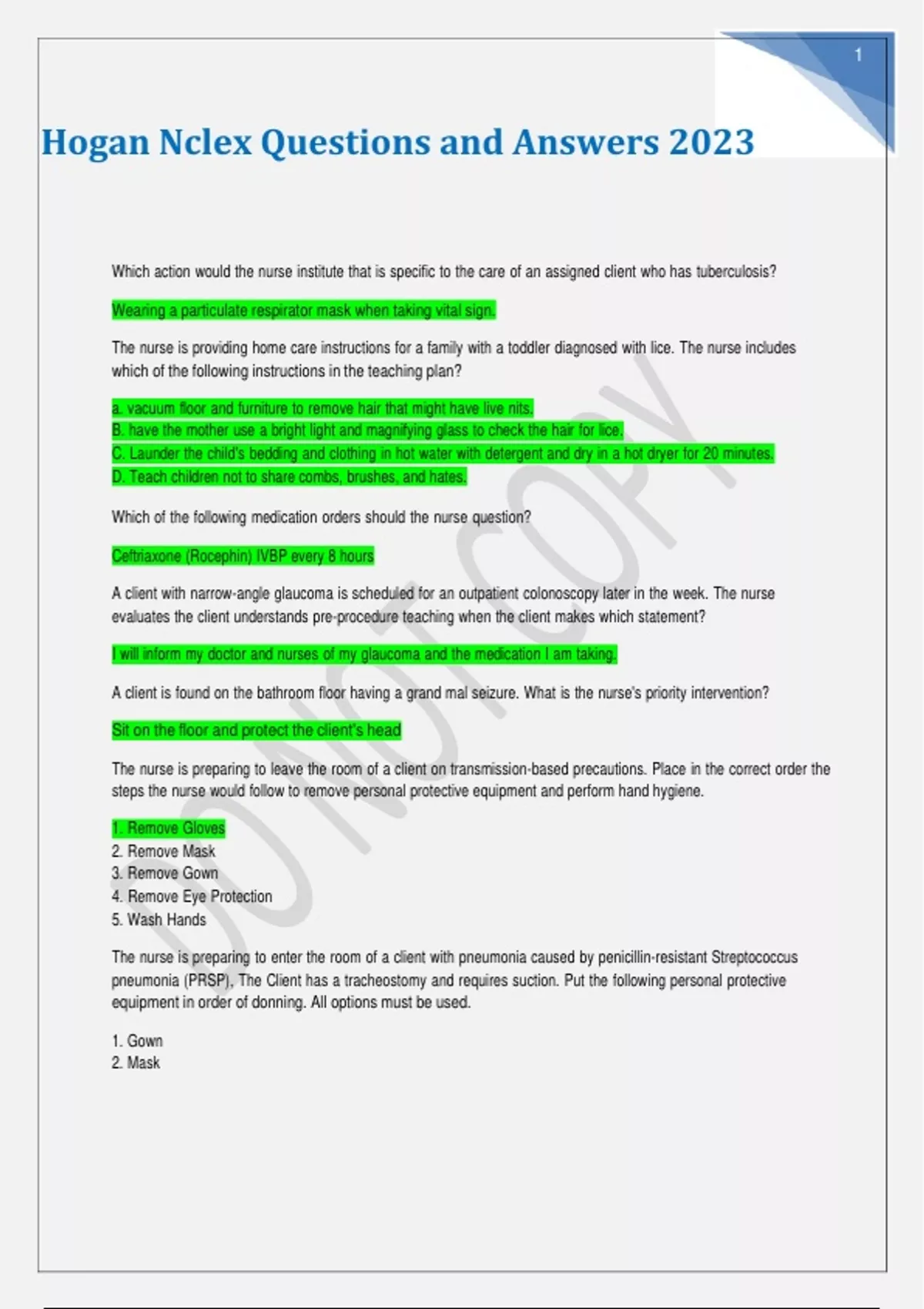 1

Hogan Nclex Questions and Answers 2023

Which action would the nurse institute that is specific to the care of an assigned client who has tuberculosis?

Wearing a particulate respirator mask when taking vital sign.

The nurse is providing home care instructions for a family with a toddler diagnosed with lice. The nurse includes which of the following instructions in the teaching plan?

a. vacuum floor and furniture to remove hair that might have live nits.
B. have the mother use a bright light and magnifying glass to check the hair for lice.
C. Launder the child's bedding and clothing in hot water with detergent and dry in a hot dryer for 20 minutes.
D. Teach children not to share combs, brushes, and hates.

Which of the following medication orders should the nurse question?

Ceftriaxone (Rocephin) IVBP every 8 hours

A client with narrow-angle glaucoma is scheduled for an outpatient colonoscopy later in the week. The nurse evaluates the client understands pre-procedure teaching when the client makes which statement?

I will inform my doctor and nurses of my glaucoma and the medication I am taking.

A client is found on the bathroom floor having a grand mal seizure. What is the nurse's priority intervention?

Sit on the floor and protect the client's head

The nurse is preparing to leave the room of a client on transmission-based precautions. Place in the correct order the steps the nurse would follow to remove personal protective equipment and perform hand hygiene.

1. Remove Gloves
2. Remove Mask
3. Remove Gown
4. Remove Eye Protection
5. Wash Hands

The nurse is preparing to enter the room of a client with pneumonia caused by penicillin-resistant Streptococcus pneumonia (PRSP), The Client has a tracheostomy and requires suction. Put the following personal protective equipment in order of donning. All options must be used.

1. Gown
2. Mask

DO NOT COPY